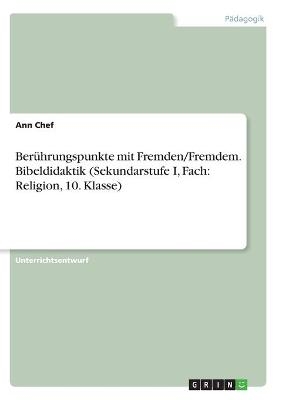 Pädagogik

Ann Chef

Berührungspunkte mit Fremden/Fremdem. Bibeldidaktik (Sekundarstufe I, Fach: Religion, 10. Klasse)

Unterrichtsentwurf

GRIN